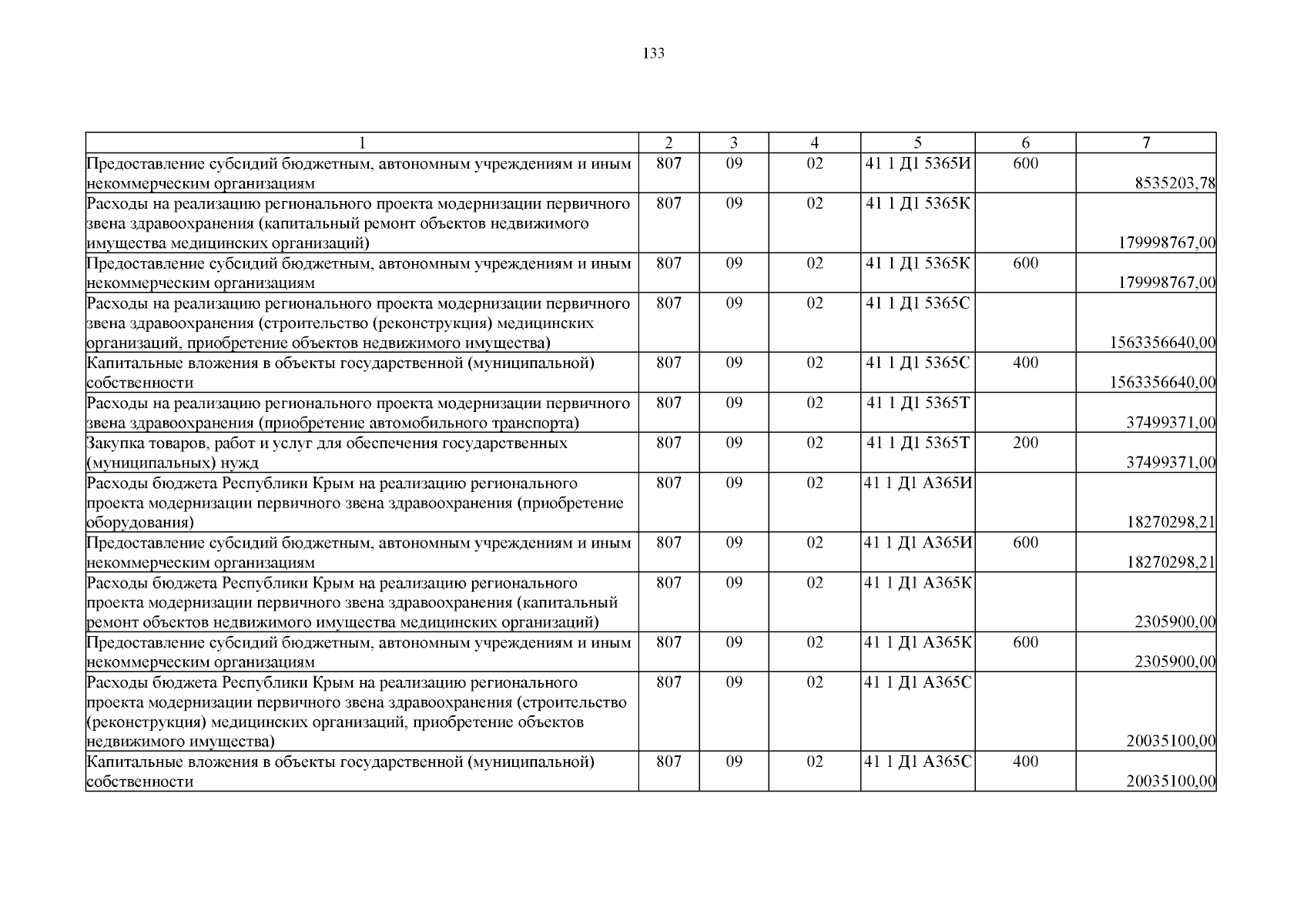 133

| 1 | 2 | 3 | 4 | 5 | 6 | 7 |
|---|---|---|---|---|---|---|
| Предоставление субсидий бюджетным, автономным учреждениям и иным некоммерческим организациям | 807 | 09 | 02 | 41 1 Д1 5365И | 600 | 8535203,78 |
| Расходы на реализацию регионального проекта модернизации первичного звена здравоохранения (капитальный ремонт объектов недвижимого имущества медицинских организаций) | 807 | 09 | 02 | 41 1 Д1 5365К | | 179998767,00 |
| Предоставление субсидий бюджетным, автономным учреждениям и иным некоммерческим организациям | 807 | 09 | 02 | 41 1 Д1 5365К | 600 | 179998767,00 |
| Расходы на реализацию регионального проекта модернизации первичного звена здравоохранения (строительство (реконструкция) медицинских организаций, приобретение объектов недвижимого имущества) | 807 | 09 | 02 | 41 1 Д1 5365С | | 1563356640,00 |
| Капитальные вложения в объекты государственной (муниципальной) собственности | 807 | 09 | 02 | 41 1 Д1 5365С | 400 | 1563356640,00 |
| Расходы на реализацию регионального проекта модернизации первичного звена здравоохранения (приобретение автомобильного транспорта) | 807 | 09 | 02 | 41 1 Д1 5365Т | | 37499371,00 |
| Закупка товаров, работ и услуг для обеспечения государственных (муниципальных) нужд | 807 | 09 | 02 | 41 1 Д1 5365Т | 200 | 37499371,00 |
| Расходы бюджета Республики Крым на реализацию регионального проекта модернизации первичного звена здравоохранения (приобретение оборудования) | 807 | 09 | 02 | 41 1 Д1 А365И | | 18270298,21 |
| Предоставление субсидий бюджетным, автономным учреждениям и иным некоммерческим организациям | 807 | 09 | 02 | 41 1 Д1 А365И | 600 | 18270298,21 |
| Расходы бюджета Республики Крым на реализацию регионального проекта модернизации первичного звена здравоохранения (капитальный ремонт объектов недвижимого имущества медицинских организаций) | 807 | 09 | 02 | 41 1 Д1 А365К | | 2305900,00 |
| Предоставление субсидий бюджетным, автономным учреждениям и иным некоммерческим организациям | 807 | 09 | 02 | 41 1 Д1 А365К | 600 | 2305900,00 |
| Расходы бюджета Республики Крым на реализацию регионального проекта модернизации первичного звена здравоохранения (строительство (реконструкция) медицинских организаций, приобретение объектов недвижимого имущества) | 807 | 09 | 02 | 41 1 Д1 А365С | | 20035100,00 |
| Капитальные вложения в объекты государственной (муниципальной) собственности | 807 | 09 | 02 | 41 1 Д1 А365С | 400 | 20035100,00 |